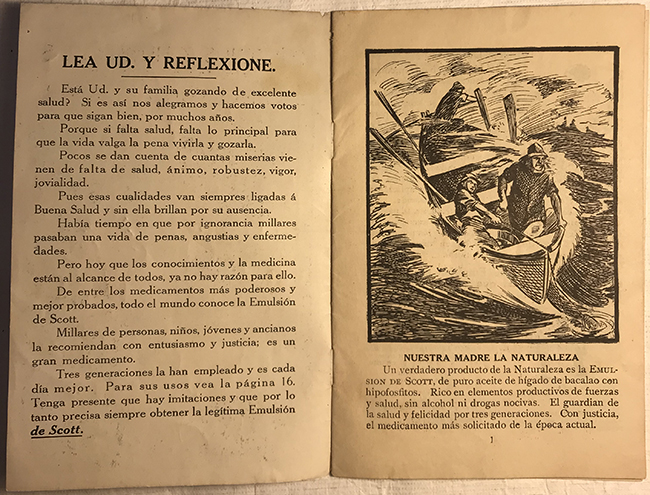 LEA UD. Y REFLEXIONE.

Está Ud. y su familia gozando de excelente salud? Si es así nos alegramos y hacemos votos para que sigan bien, por muchos años.

Porque si falta salud, falta lo principal para que la vida valga la pena vivirla y gozarla.

Pocos se dan cuenta de cuantas miserias vienen de falta de salud, ánimo, robustez, vigor, jovialidad.

Pues esas cualidades van siempres ligadas á Buena Salud y sin ella brillan por su ausencia.

Había tiempo en que por ignorancia millares pasaban una vida de penas, angustias y enfermedades.

Pero hoy que los conocimientos y la medicina están al alcance de todos, ya no hay razón para ello.

De entre los medicamentos más poderosos y mejor probados, todo el mundo conoce la Emulsión de Scott.

Millares de personas, niños, jóvenes y ancianos la recomiendan con entusiasmo y justicia; es un gran medicamento.

Tres generaciones la han empleado y es cada día mejor. Para sus usos vea la página 16. Tenga presente que hay imitaciones y que por lo tanto precisa siempre obtener la legítima Emulsión de Scott.

NUESTRA MADRE LA NATURALEZA

Un verdadero producto de la Naturaleza es la EMULSION DE SCOTT, de puro aceite de hígado de bacalao con hipofosfitos. Rico en elementos productivos de fuerzas y salud, sin alcohol ni drogas nocivas. El guardian de la salud y felicidad por tres generaciones. Con justicia, el medicamento más solicitado de la época actual.

1